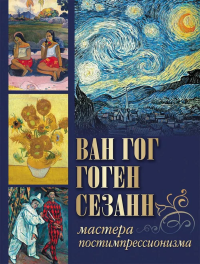 ВАН ГОГ
ГОГЕН
СЕЗАНН

мастера
постимпрессионизма